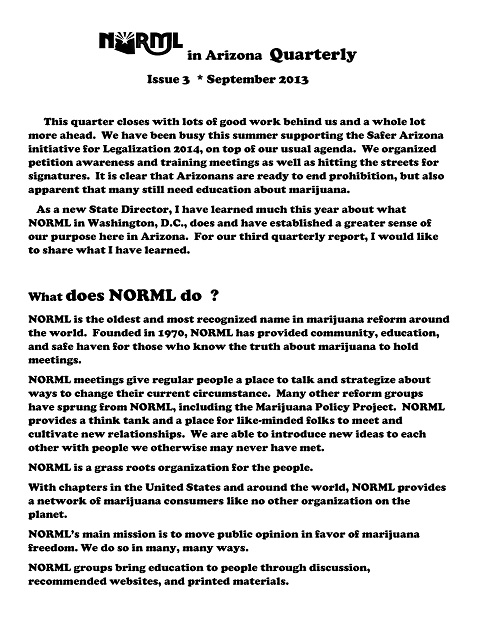 NORML in Arizona Quarterly

Issue 3 * September 2013

This quarter closes with lots of good work behind us and a whole lot more ahead. We have been busy this summer supporting the Safer Arizona initiative for Legalization 2014, on top of our usual agenda. We organized petition awareness and training meetings as well as hitting the streets for signatures. It is clear that Arizonans are ready to end prohibition, but also apparent that many still need education about marijuana.

As a new State Director, I have learned much this year about what NORML in Washington, D.C., does and have established a greater sense of our purpose here in Arizona. For our third quarterly report, I would like to share what I have learned.

What does NORML do ?

NORML is the oldest and most recognized name in marijuana reform around the world. Founded in 1970, NORML has provided community, education, and safe haven for those who know the truth about marijuana to hold meetings.

NORML meetings give regular people a place to talk and strategize about ways to change their current circumstance. Many other reform groups have sprung from NORML, including the Marijuana Policy Project. NORML provides a think tank and a place for like-minded folks to meet and cultivate new relationships. We are able to introduce new ideas to each other with people we otherwise may never have met.

NORML is a grass roots organization for the people.

With chapters in the United States and around the world, NORML provides a network of marijuana consumers like no other organization on the planet.

NORML's main mission is to move public opinion in favor of marijuana freedom. We do so in many, many ways.

NORML groups bring education to people through discussion, recommended websites, and printed materials.